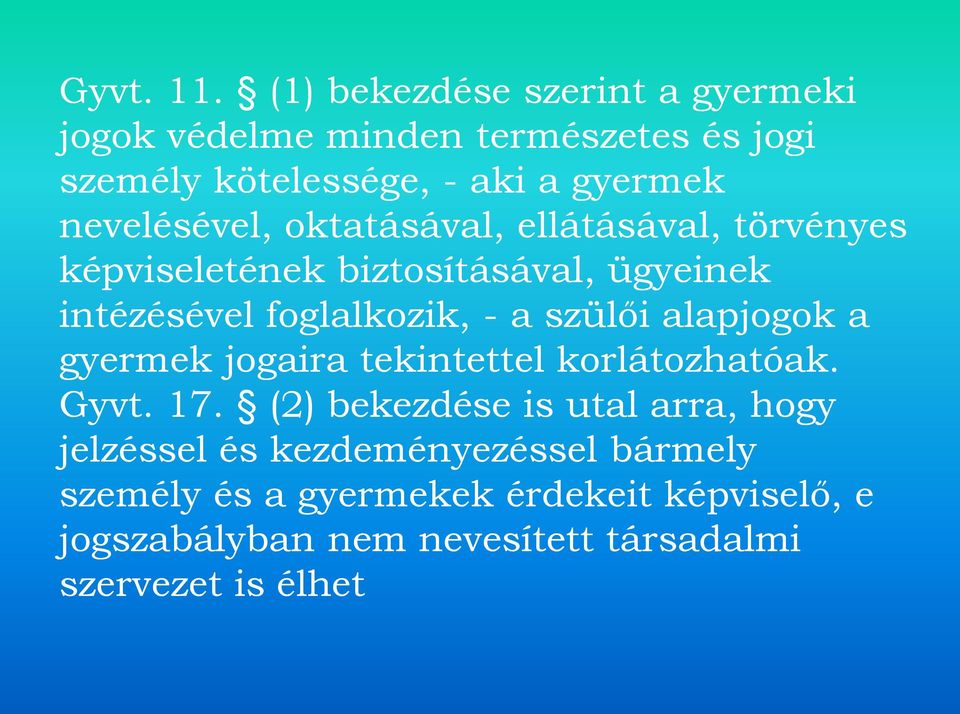 Gyvt. 11. § (1) bekezdése szerint a gyermeki jogok védelme minden természetes és jogi személy kötelessége, - aki a gyermek nevelésével, oktatásával, ellátásával, törvényes képviseletének biztosításával, ügyeinek intézésével foglalkozik, - a szülői alapjogok a gyermek jogaira tekintettel korlátozhatóak. Gyvt. 17. § (2) bekezdése is utal arra, hogy jelzéssel és kezdeményezéssel bármely személy és a gyermekek érdekeit képviselő, e jogszabályban nem nevesített társadalmi szervezet is élhet